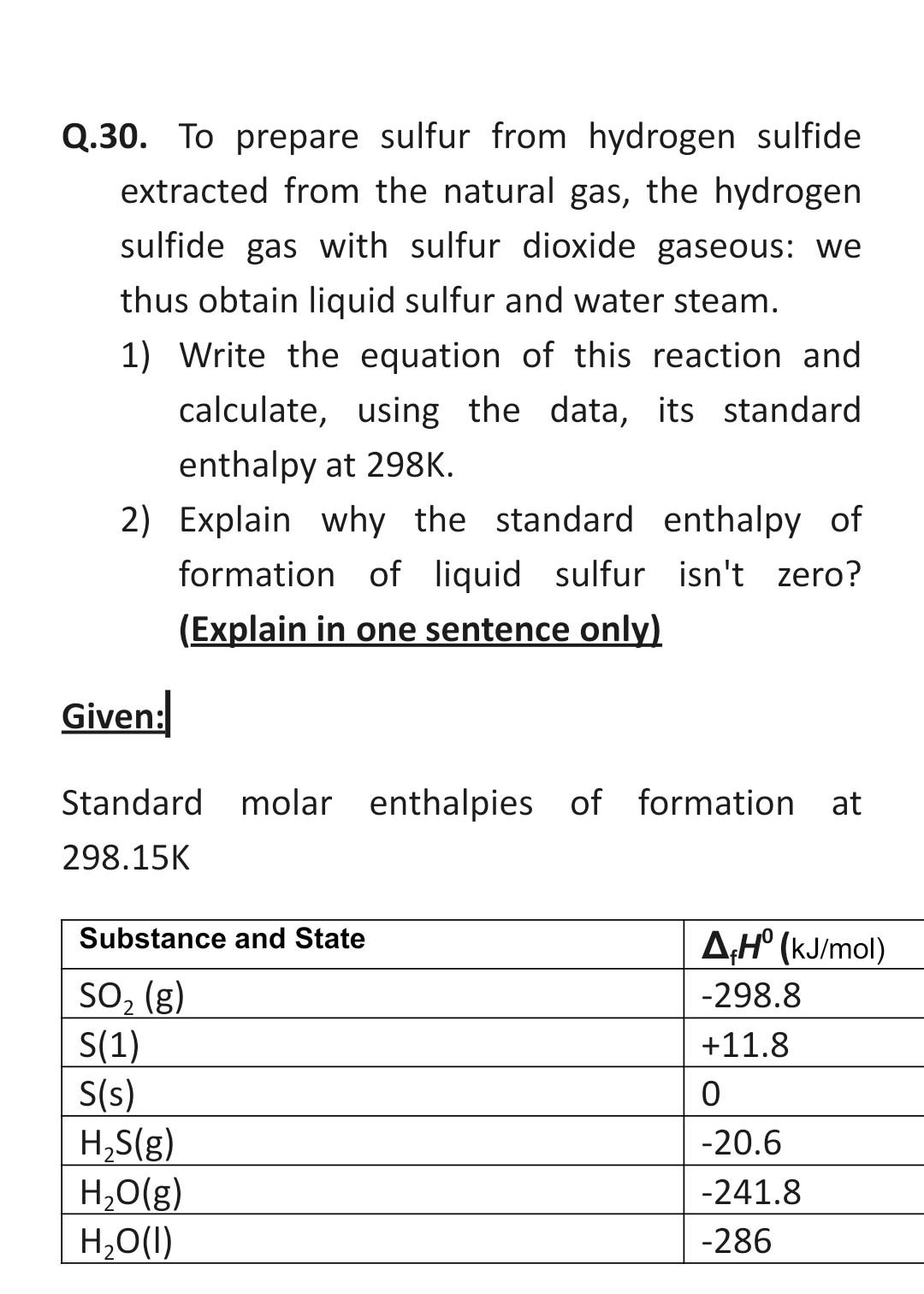 Q.30. To prepare sulfur from hydrogen sulfide extracted from the natural gas, the hydrogen sulfide gas with sulfur dioxide gaseous: we thus obtain liquid sulfur and water steam.

1) Write the equation of this reaction and calculate, using the data, its standard enthalpy at 298K.

2) Explain why the standard enthalpy of formation of liquid sulfur isn't zero? (Explain in one sentence only)

Given:

Standard molar enthalpies of formation at 298.15K

| Substance and State | $\Delta_f H^0$ (kJ/mol) |
|---|---|
| $SO_2$ (g) | -298.8 |
| S(1) | +11.8 |
| S(s) | 0 |
| $H_2S$(g) | -20.6 |
| $H_2O$(g) | -241.8 |
| $H_2O$(l) | -286 |